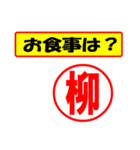 お食事は？

柳